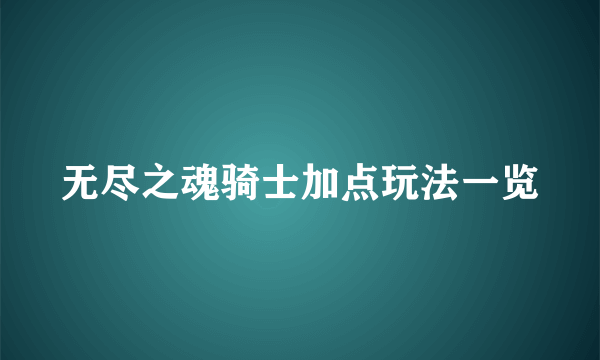 无尽之魂骑士加点玩法一览